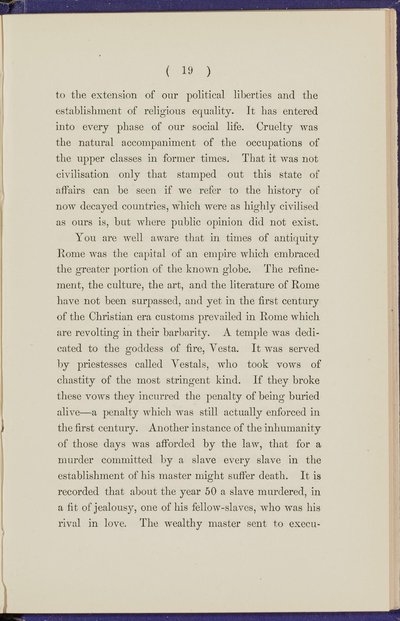 ( 19 )

to the extension of our political liberties and the establishment of religious equality. It has entered into every phase of our social life. Cruelty was the natural accompaniment of the occupations of the upper classes in former times. That it was not civilisation only that stamped out this state of affairs can be seen if we refer to the history of now decayed countries, which were as highly civilised as ours is, but where public opinion did not exist.

You are well aware that in times of antiquity Rome was the capital of an empire which embraced the greater portion of the known globe. The refinement, the culture, the art, and the literature of Rome have not been surpassed, and yet in the first century of the Christian era customs prevailed in Rome which are revolting in their barbarity. A temple was dedicated to the goddess of fire, Vesta. It was served by priestesses called Vestals, who took vows of chastity of the most stringent kind. If they broke these vows they incurred the penalty of being buried alive—a penalty which was still actually enforced in the first century. Another instance of the inhumanity of those days was afforded by the law, that for a murder committed by a slave every slave in the establishment of his master might suffer death. It is recorded that about the year 50 a slave murdered, in a fit of jealousy, one of his fellow-slaves, who was his rival in love. The wealthy master sent to execu-